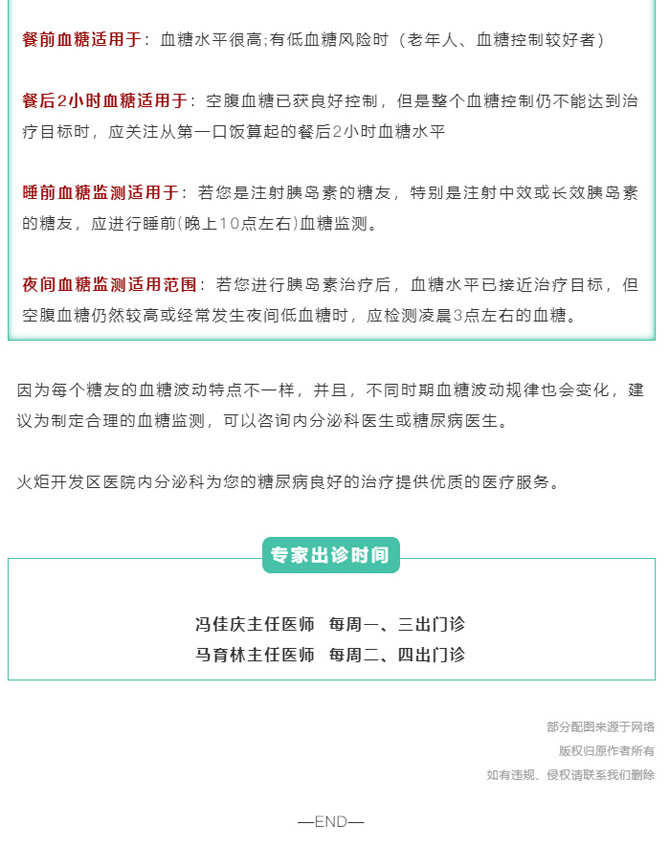 餐前血糖适用于：血糖水平很高;有低血糖风险时（老年人、血糖控制较好者）

餐后2小时血糖适用于：空腹血糖已获良好控制，但是整个血糖控制仍不能达到治疗目标时，应关注从第一口饭算起的餐后2小时血糖水平

睡前血糖监测适用于：若您是注射胰岛素的糖友，特别是注射中效或长效胰岛素的糖友，应进行睡前(晚上10点左右)血糖监测。

夜间血糖监测适用范围：若您进行胰岛素治疗后，血糖水平已接近治疗目标，但空腹血糖仍然较高或经常发生夜间低血糖时，应检测凌晨3点左右的血糖。

因为每个糖友的血糖波动特点不一样，并且，不同时期血糖波动规律也会变化，建议为制定合理的血糖监测，可以咨询内分泌科医生或糖尿病医生。

火炬开发区医院内分泌科为您的糖尿病良好的治疗提供优质的医疗服务。

专家出诊时间

冯佳庆主任医师　每周一、三出门诊
马育林主任医师　每周二、四出门诊

部分配图来源于网络
版权归原作者所有
如有违规、侵权请联系我们删除

—END—